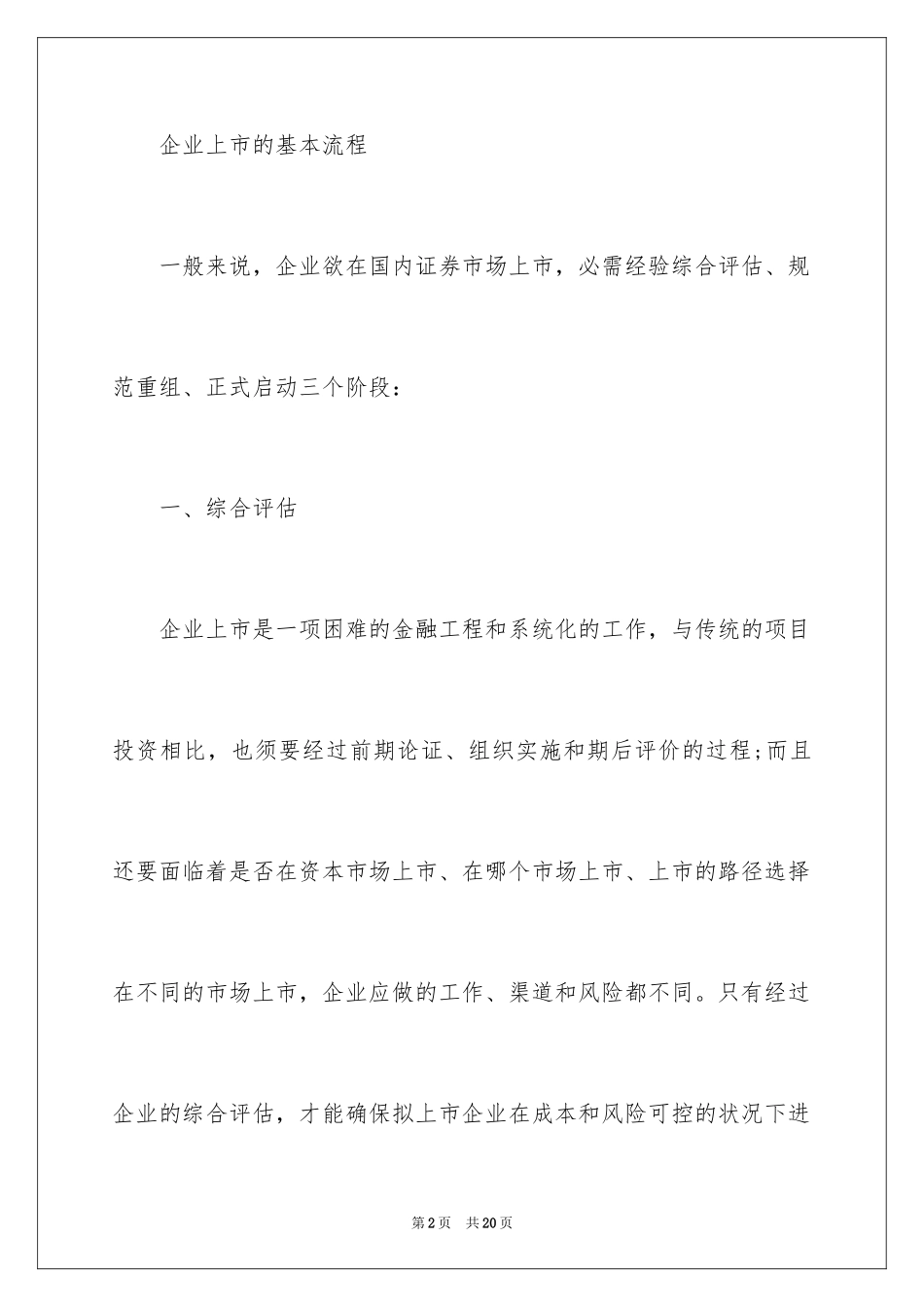 企业上市的基本流程

一般来说，企业欲在国内证券市场上市，必需经验综合评估、规范重组、正式启动三个阶段：

一、综合评估

企业上市是一项困难的金融工程和系统化的工作，与传统的项目投资相比，也须要经过前期论证、组织实施和期后评价的过程;而且还要面临着是否在资本市场上市、在哪个市场上市、上市的路径选择在不同的市场上市，企业应做的工作、渠道和风险都不同。只有经过企业的综合评估，才能确保拟上市企业在成本和风险可控的状况下进

第2页　共20页